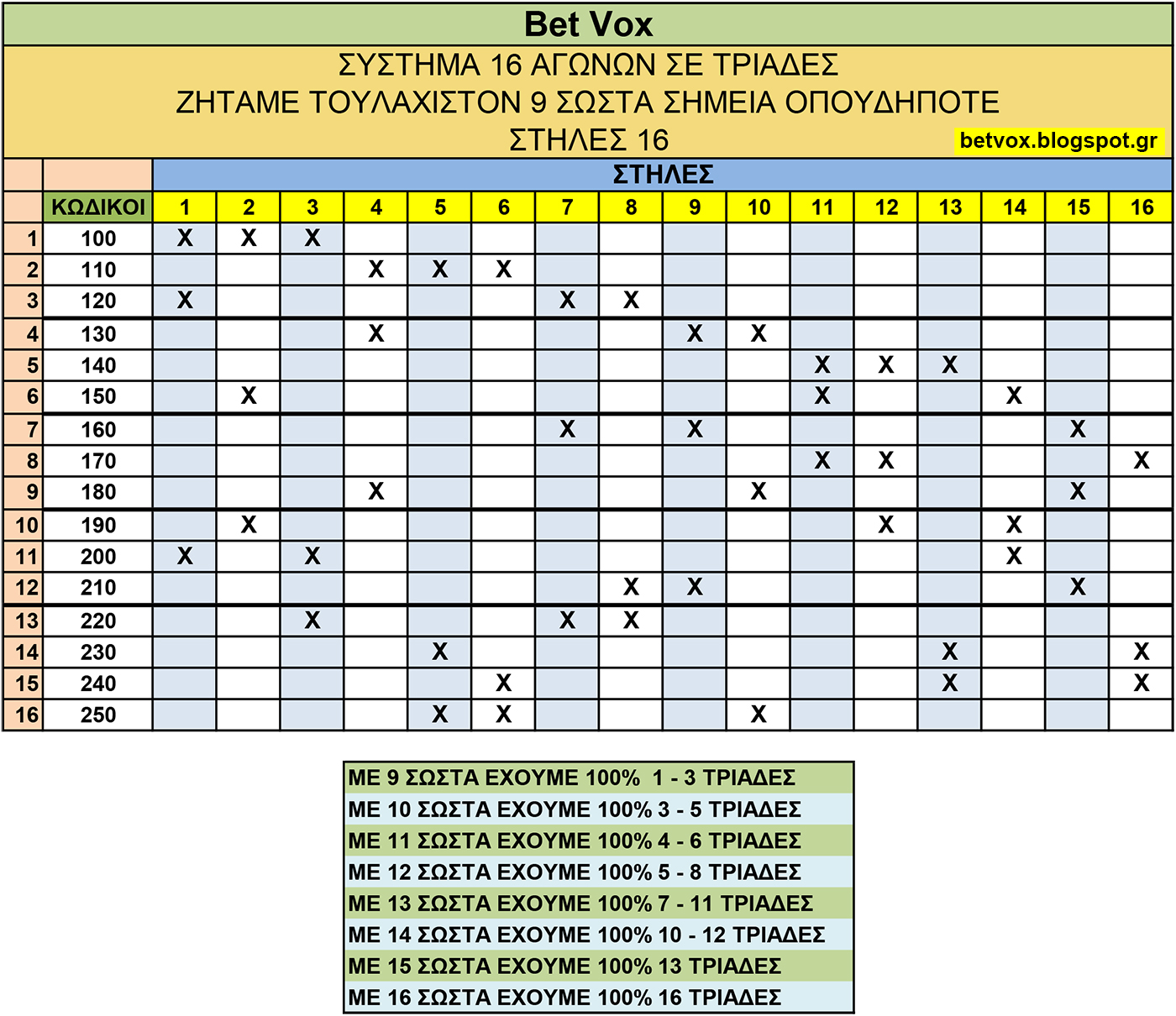 Bet Vox

ΣΥΣΤΗΜΑ 16 ΑΓΩΝΩΝ ΣΕ ΤΡΙΑΔΕΣ
ΖΗΤΑΜΕ ΤΟΥΛΑΧΙΣΤΟΝ 9 ΣΩΣΤΑ ΣΗΜΕΙΑ ΟΠΟΥΔΗΠΟΤΕ
ΣΤΗΛΕΣ 16

betvox.blogspot.gr

ΣΤΗΛΕΣ

| | ΚΩΔΙΚΟΙ | 1 | 2 | 3 | 4 | 5 | 6 | 7 | 8 | 9 | 10 | 11 | 12 | 13 | 14 | 15 | 16 |
|---|---|---|---|---|---|---|---|---|---|---|---|---|---|---|---|---|---|
| 1 | 100 | X | X | X | | | | | | | | | | | | | |
| 2 | 110 | | | | X | X | X | | | | | | | | | | |
| 3 | 120 | X | | | | | | X | X | | | | | | | | |
| 4 | 130 | | | | X | | | | | X | X | | | | | | |
| 5 | 140 | | | | | | | | | | | X | X | X | | | |
| 6 | 150 | | X | | | | | | | | | X | | | X | | |
| 7 | 160 | | | | | | | X | | X | | | | | | X | |
| 8 | 170 | | | | | | | | | | | X | X | | | | X |
| 9 | 180 | | | | X | | | | | | X | | | | | X | |
| 10 | 190 | | X | | | | | | | | | | X | | X | | |
| 11 | 200 | X | | X | | | | | | | | | | | X | | |
| 12 | 210 | | | | | | | | X | X | | | | | | X | |
| 13 | 220 | | | X | | | | X | X | | | | | | | | |
| 14 | 230 | | | | | X | | | | | | | | X | | | X |
| 15 | 240 | | | | | | X | | | | | | | X | | | X |
| 16 | 250 | | | | | X | X | | | | X | | | | | | |

ΜΕ 9 ΣΩΣΤΑ ΕΧΟΥΜΕ 100% 1 - 3 ΤΡΙΑΔΕΣ
ΜΕ 10 ΣΩΣΤΑ ΕΧΟΥΜΕ 100% 3 - 5 ΤΡΙΑΔΕΣ
ΜΕ 11 ΣΩΣΤΑ ΕΧΟΥΜΕ 100% 4 - 6 ΤΡΙΑΔΕΣ
ΜΕ 12 ΣΩΣΤΑ ΕΧΟΥΜΕ 100% 5 - 8 ΤΡΙΑΔΕΣ
ΜΕ 13 ΣΩΣΤΑ ΕΧΟΥΜΕ 100% 7 - 11 ΤΡΙΑΔΕΣ
ΜΕ 14 ΣΩΣΤΑ ΕΧΟΥΜΕ 100% 10 - 12 ΤΡΙΑΔΕΣ
ΜΕ 15 ΣΩΣΤΑ ΕΧΟΥΜΕ 100% 13 ΤΡΙΑΔΕΣ
ΜΕ 16 ΣΩΣΤΑ ΕΧΟΥΜΕ 100% 16 ΤΡΙΑΔΕΣ